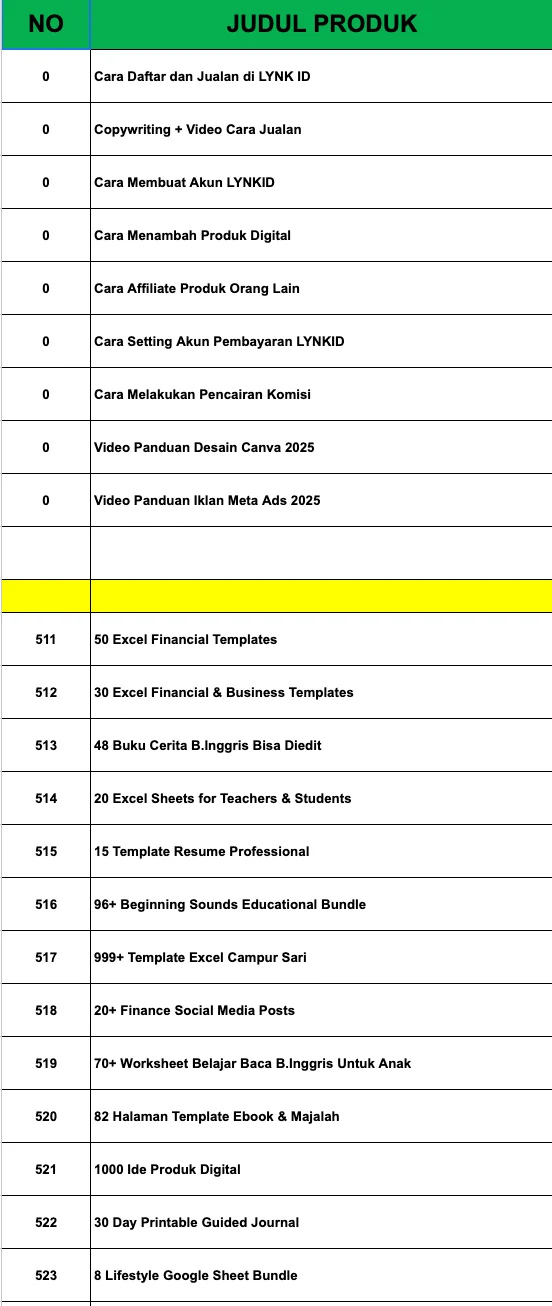 | NO | JUDUL PRODUK |
|---|---|
| 0 | Cara Daftar dan Jualan di LYNK ID |
| 0 | Copywriting + Video Cara Jualan |
| 0 | Cara Membuat Akun LYNKID |
| 0 | Cara Menambah Produk Digital |
| 0 | Cara Affiliate Produk Orang Lain |
| 0 | Cara Setting Akun Pembayaran LYNKID |
| 0 | Cara Melakukan Pencairan Komisi |
| 0 | Video Panduan Desain Canva 2025 |
| 0 | Video Panduan Iklan Meta Ads 2025 |
| | |
| | |
| 511 | 50 Excel Financial Templates |
| 512 | 30 Excel Financial & Business Templates |
| 513 | 48 Buku Cerita B.Inggris Bisa Diedit |
| 514 | 20 Excel Sheets for Teachers & Students |
| 515 | 15 Template Resume Professional |
| 516 | 96+ Beginning Sounds Educational Bundle |
| 517 | 999+ Template Excel Campur Sari |
| 518 | 20+ Finance Social Media Posts |
| 519 | 70+ Worksheet Belajar Baca B.Inggris Untuk Anak |
| 520 | 82 Halaman Template Ebook & Majalah |
| 521 | 1000 Ide Produk Digital |
| 522 | 30 Day Printable Guided Journal |
| 523 | 8 Lifestyle Google Sheet Bundle |